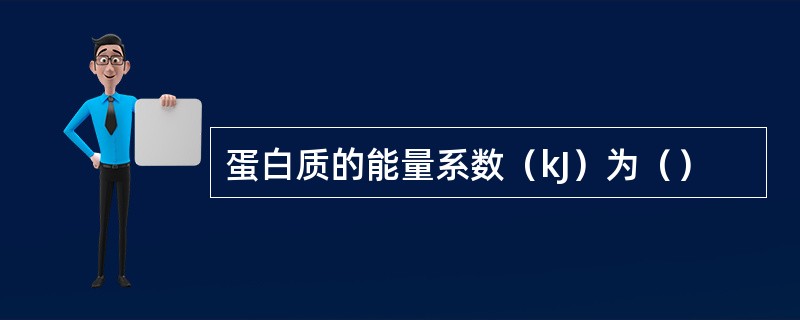 蛋白质的能量系数（kJ）为（）